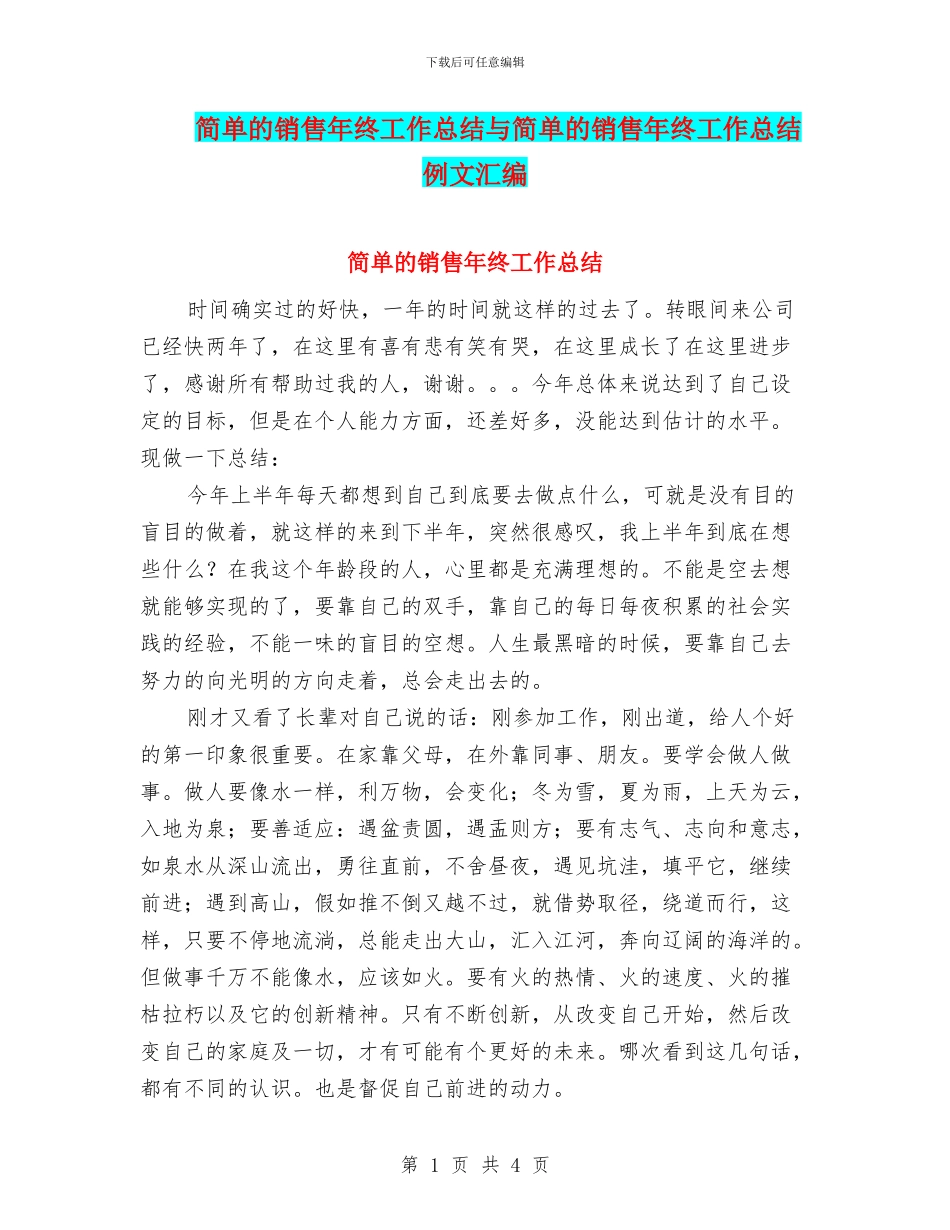 下载后可任意编辑

简单的销售年终工作总结与简单的销售年终工作总结例文汇编

简单的销售年终工作总结

时间确实过的好快，一年的时间就这样的过去了。转眼间来公司已经快两年了，在这里有喜有悲有笑有哭，在这里成长了在这里进步了，感谢所有帮助过我的人，谢谢。。。今年总体来说达到了自己设定的目标，但是在个人能力方面，还差好多，没能达到估计的水平。现做一下总结：

今年上半年每天都想到自己到底要去做点什么，可就是没有目的盲目的做着，就这样的来到下半年，突然很感叹，我上半年到底在想些什么？在我这个年龄段的人，心里都是充满理想的。不能是空去想就能够实现的了，要靠自己的双手，靠自己的每日每夜积累的社会实践的经验，不能一味的盲目的空想。人生最黑暗的时候，要靠自己去努力的向光明的方向走着，总会走出去的。

刚才又看了长辈对自己说的话：刚参加工作，刚出道，给人个好的第一印象很重要。在家靠父母，在外靠同事、朋友。要学会做人做事。做人要像水一样，利万物，会变化；冬为雪，夏为雨，上天为云，入地为泉；要善适应：遇盆责圆，遇盂则方；要有志气、志向和意志，如泉水从深山流出，勇往直前，不舍昼夜，遇见坑洼，填平它，继续前进；遇到高山，假如推不倒又越不过，就借势取径，绕道而行，这样，只要不停地流淌，总能走出大山，汇入江河，奔向辽阔的海洋的。但做事千万不能像水，应该如火。要有火的热情、火的速度、火的摧枯拉朽以及它的创新精神。只有不断创新，从改变自己开始，然后改变自己的家庭及一切，才有可能有个更好的未来。哪次看到这几句话，都有不同的认识。也是督促自己前进的动力。

第 1 页 共 4 页